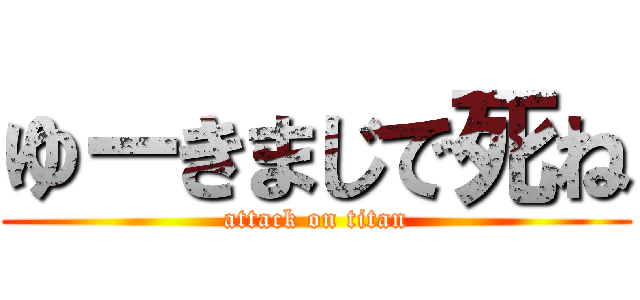 ゆーきまじで死ね
attack on titan